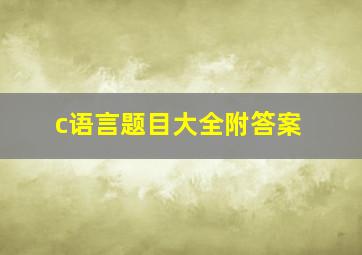 c语言题目大全附答案